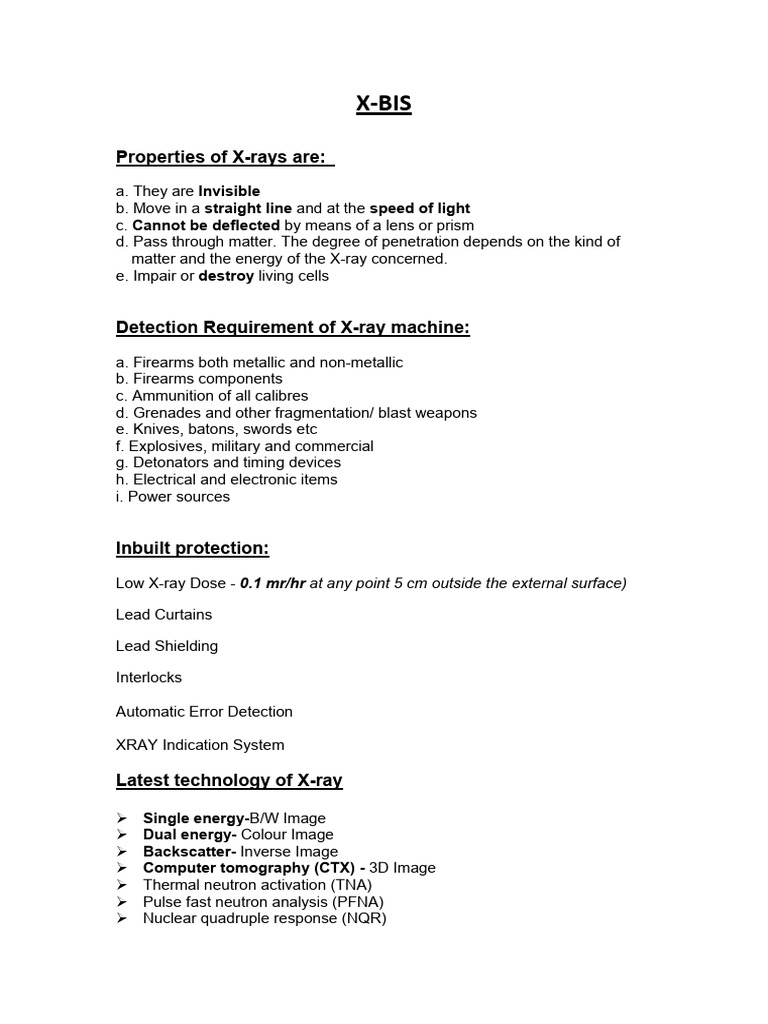 X-BIS

Properties of X-rays are:

a. They are Invisible
b. Move in a straight line and at the speed of light
c. Cannot be deflected by means of a lens or prism
d. Pass through matter. The degree of penetration depends on the kind of matter and the energy of the X-ray concerned.
e. Impair or destroy living cells

Detection Requirement of X-ray machine:

a. Firearms both metallic and non-metallic
b. Firearms components
c. Ammunition of all calibres
d. Grenades and other fragmentation/ blast weapons
e. Knives, batons, swords etc
f. Explosives, military and commercial
g. Detonators and timing devices
h. Electrical and electronic items
i. Power sources

Inbuilt protection:

Low X-ray Dose - 0.1 mr/hr at any point 5 cm outside the external surface)

Lead Curtains

Lead Shielding

Interlocks

Automatic Error Detection

XRAY Indication System

Latest technology of X-ray

➢ Single energy-B/W Image
➢ Dual energy- Colour Image
➢ Backscatter- Inverse Image
➢ Computer tomography (CTX) - 3D Image
➢ Thermal neutron activation (TNA)
➢ Pulse fast neutron analysis (PFNA)
➢ Nuclear quadruple response (NQR)